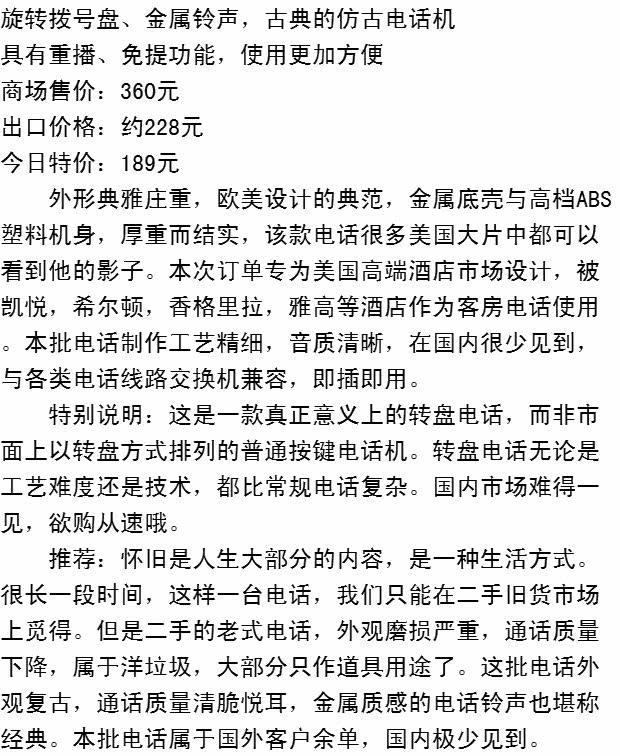 旋转拨号盘、金属铃声，古典的仿古电话机
具有重播、免提功能，使用更加方便
商场售价：360元
出口价格：约228元
今日特价：189元

外形典雅庄重，欧美设计的典范，金属底壳与高档ABS塑料机身，厚重而结实，该款电话很多美国大片中都可以看到他的影子。本次订单专为美国高端酒店市场设计，被凯悦，希尔顿，香格里拉，雅高等酒店作为客房电话使用。本批电话制作工艺精细，音质清晰，在国内很少见到，与各类电话线路交换机兼容，即插即用。

特别说明：这是一款真正意义上的转盘电话，而非市面上以转盘方式排列的普通按键电话机。转盘电话无论是工艺难度还是技术，都比常规电话复杂。国内市场难得一见，欲购从速哦。

推荐：怀旧是人生大部分的内容，是一种生活方式。很长一段时间，这样一台电话，我们只能在二手旧货市场上觅得。但是二手的老式电话，外观磨损严重，通话质量下降，属于洋垃圾，大部分只作道具用途了。这批电话外观复古，通话质量清脆悦耳，金属质感的电话铃声也堪称经典。本批电话属于国外客户余单，国内极少见到。